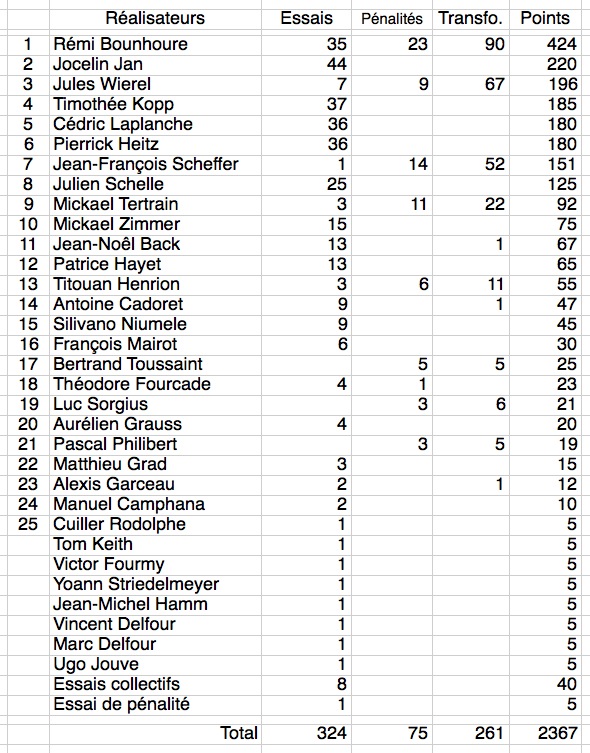 | | Réalisateurs | Essais | Pénalités | Transfo. | Points |
|---|---|---|---|---|---|
| 1 | Rémi Bounhoure | 35 | 23 | 90 | 424 |
| 2 | Jocelin Jan | 44 | | | 220 |
| 3 | Jules Wierel | 7 | 9 | 67 | 196 |
| 4 | Timothée Kopp | 37 | | | 185 |
| 5 | Cédric Laplanche | 36 | | | 180 |
| 6 | Pierrick Heitz | 36 | | | 180 |
| 7 | Jean-François Scheffer | 1 | 14 | 52 | 151 |
| 8 | Julien Schelle | 25 | | | 125 |
| 9 | Mickael Tertrain | 3 | 11 | 22 | 92 |
| 10 | Mickael Zimmer | 15 | | | 75 |
| 11 | Jean-Noêl Back | 13 | | 1 | 67 |
| 12 | Patrice Hayet | 13 | | | 65 |
| 13 | Titouan Henrion | 3 | 6 | 11 | 55 |
| 14 | Antoine Cadoret | 9 | | 1 | 47 |
| 15 | Silivano Niumele | 9 | | | 45 |
| 16 | François Mairot | 6 | | | 30 |
| 17 | Bertrand Toussaint | | 5 | 5 | 25 |
| 18 | Théodore Fourcade | 4 | 1 | | 23 |
| 19 | Luc Sorgius | | 3 | 6 | 21 |
| 20 | Aurélien Grauss | 4 | | | 20 |
| 21 | Pascal Philibert | | 3 | 5 | 19 |
| 22 | Matthieu Grad | 3 | | | 15 |
| 23 | Alexis Garceau | 2 | | 1 | 12 |
| 24 | Manuel Camphana | 2 | | | 10 |
| 25 | Cuiller Rodolphe | 1 | | | 5 |
| | Tom Keith | 1 | | | 5 |
| | Victor Fourmy | 1 | | | 5 |
| | Yoann Striedelmeyer | 1 | | | 5 |
| | Jean-Michel Hamm | 1 | | | 5 |
| | Vincent Delfour | 1 | | | 5 |
| | Marc Delfour | 1 | | | 5 |
| | Ugo Jouve | 1 | | | 5 |
| | Essais collectifs | 8 | | | 40 |
| | Essai de pénalité | 1 | | | 5 |
| | Total | 324 | 75 | 261 | 2367 |